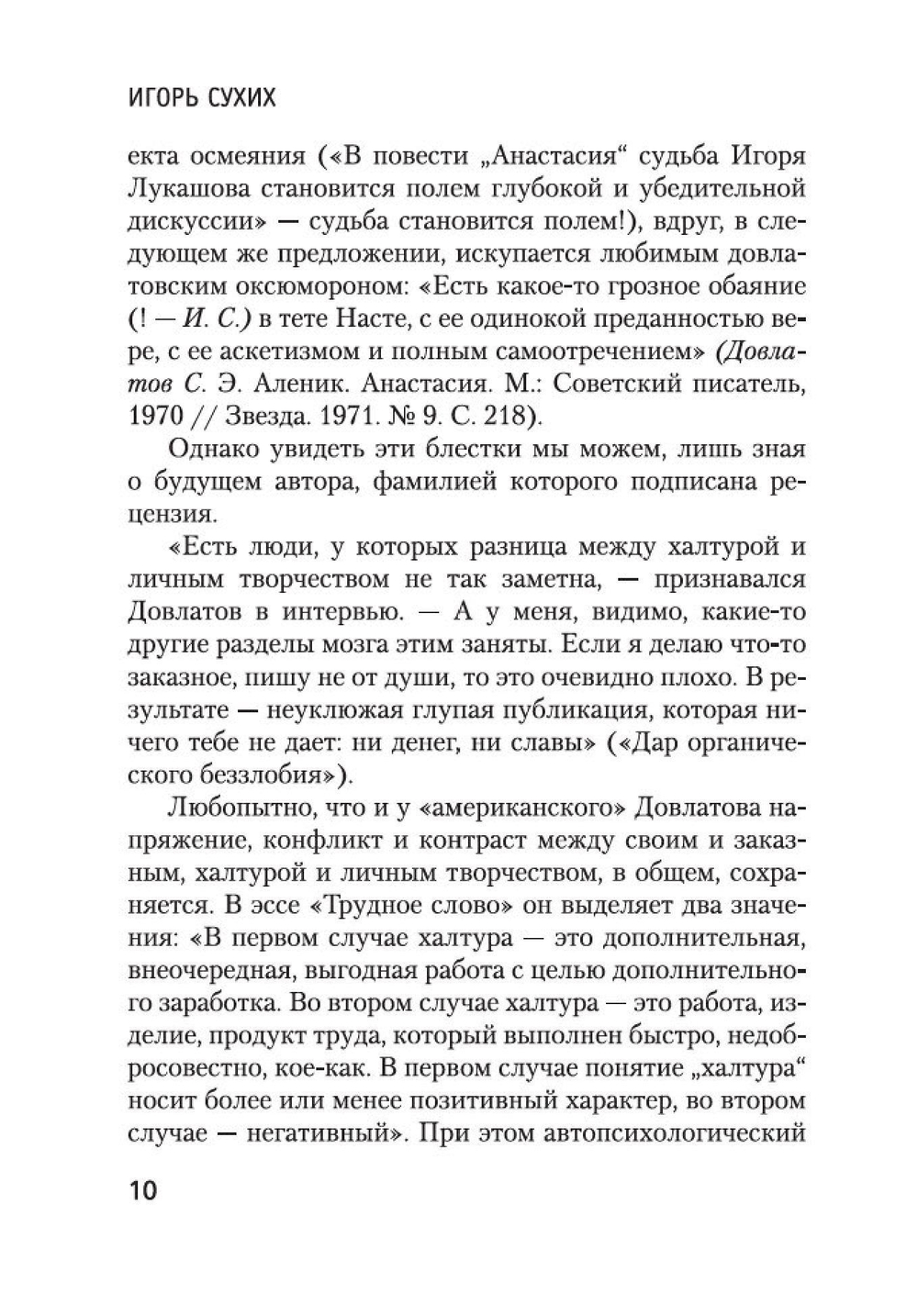 ИГОРЬ СУХИХ

екта осмеяния («В повести „Анастасия“ судьба Игоря Лукашова становится полем глубокой и убедительной дискуссии» — судьба становится полем!), вдруг, в следующем же предложении, искупается любимым довлатовским оксюмороном: «Есть какое-то грозное обаяние (! — И. С.) в тете Насте, с ее одинокой преданностью вере, с ее аскетизмом и полным самоотречением» (Довлатов С. Э. Аленик. Анастасия. М.: Советский писатель, 1970 // Звезда. 1971. № 9. С. 218).

Однако увидеть эти блестки мы можем, лишь зная о будущем автора, фамилией которого подписана рецензия.

«Есть люди, у которых разница между халтурой и личным творчеством не так заметна, — признавался Довлатов в интервью. — А у меня, видимо, какие-то другие разделы мозга этим заняты. Если я делаю что-то заказное, пишу не от души, то это очевидно плохо. В результате — неуклюжая глупая публикация, которая ничего тебе не дает: ни денег, ни славы» («Дар органического беззлобия»).

Любопытно, что и у «американского» Довлатова напряжение, конфликт и контраст между своим и заказным, халтурой и личным творчеством, в общем, сохраняется. В эссе «Трудное слово» он выделяет два значения: «В первом случае халтура — это дополнительная, внеочередная, выгодная работа с целью дополнительного заработка. Во втором случае халтура — это работа, изделие, продукт труда, который выполнен быстро, недобросовестно, кое-как. В первом случае понятие „халтура“ носит более или менее позитивный характер, во втором случае — негативный». При этом автопсихологический

10